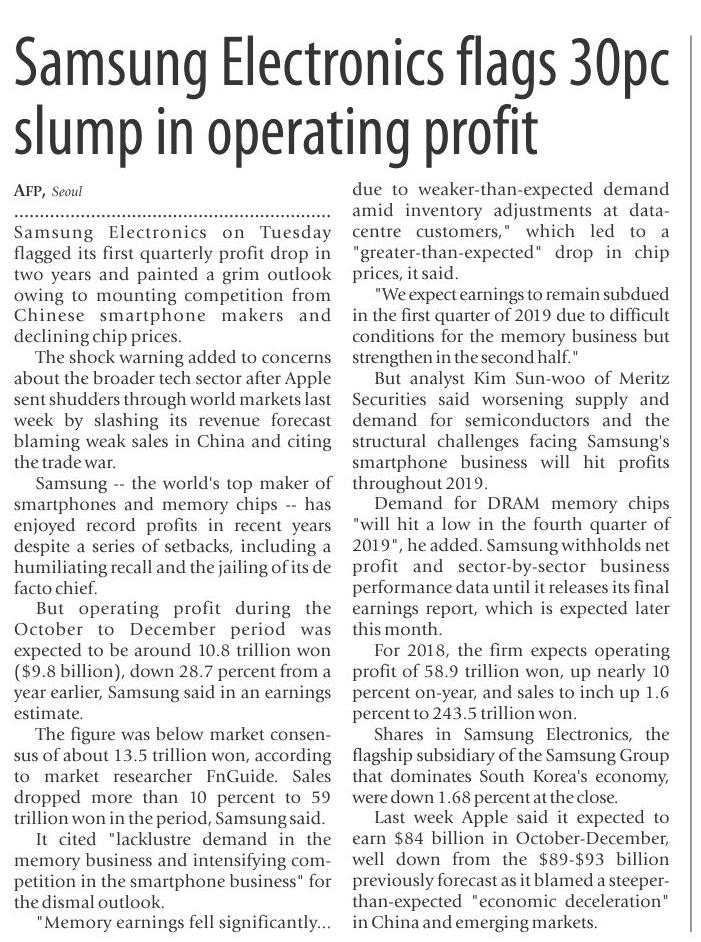 Samsung Electronics flags 30pc slump in operating profit

AFP, Seoul

Samsung Electronics on Tuesday flagged its first quarterly profit drop in two years and painted a grim outlook owing to mounting competition from Chinese smartphone makers and declining chip prices.

The shock warning added to concerns about the broader tech sector after Apple sent shudders through world markets last week by slashing its revenue forecast blaming weak sales in China and citing the trade war.

Samsung -- the world's top maker of smartphones and memory chips -- has enjoyed record profits in recent years despite a series of setbacks, including a humiliating recall and the jailing of its de facto chief.

But operating profit during the October to December period was expected to be around 10.8 trillion won ($9.8 billion), down 28.7 percent from a year earlier, Samsung said in an earnings estimate.

The figure was below market consensus of about 13.5 trillion won, according to market researcher FnGuide. Sales dropped more than 10 percent to 59 trillion won in the period, Samsung said.

It cited "lacklustre demand in the memory business and intensifying competition in the smartphone business" for the dismal outlook.

"Memory earnings fell significantly... due to weaker-than-expected demand amid inventory adjustments at datacentre customers," which led to a "greater-than-expected" drop in chip prices, it said.

"We expect earnings to remain subdued in the first quarter of 2019 due to difficult conditions for the memory business but strengthen in the second half."

But analyst Kim Sun-woo of Meritz Securities said worsening supply and demand for semiconductors and the structural challenges facing Samsung's smartphone business will hit profits throughout 2019.

Demand for DRAM memory chips "will hit a low in the fourth quarter of 2019", he added. Samsung withholds net profit and sector-by-sector business performance data until it releases its final earnings report, which is expected later this month.

For 2018, the firm expects operating profit of 58.9 trillion won, up nearly 10 percent on-year, and sales to inch up 1.6 percent to 243.5 trillion won.

Shares in Samsung Electronics, the flagship subsidiary of the Samsung Group that dominates South Korea's economy, were down 1.68 percent at the close.

Last week Apple said it expected to earn $84 billion in October-December, well down from the $89-$93 billion previously forecast as it blamed a steeper-than-expected "economic deceleration" in China and emerging markets.